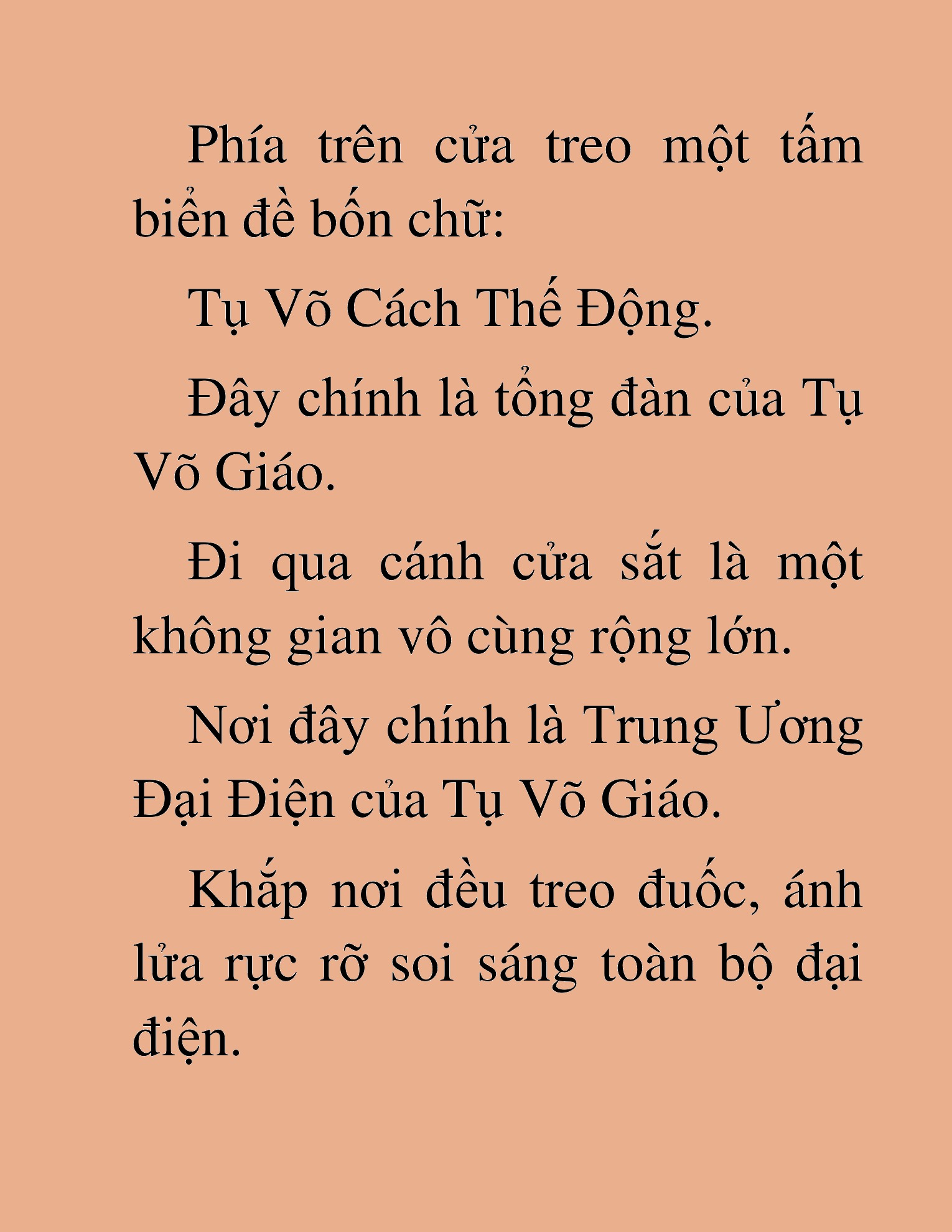 Phía trên cửa treo một tấm biển đề bốn chữ:

Tụ Võ Cách Thế Động.

Đây chính là tổng đàn của Tụ Võ Giáo.

Đi qua cánh cửa sắt là một không gian vô cùng rộng lớn.

Nơi đây chính là Trung Ương Đại Điện của Tụ Võ Giáo.

Khắp nơi đều treo đuốc, ánh lửa rực rỡ soi sáng toàn bộ đại điện.